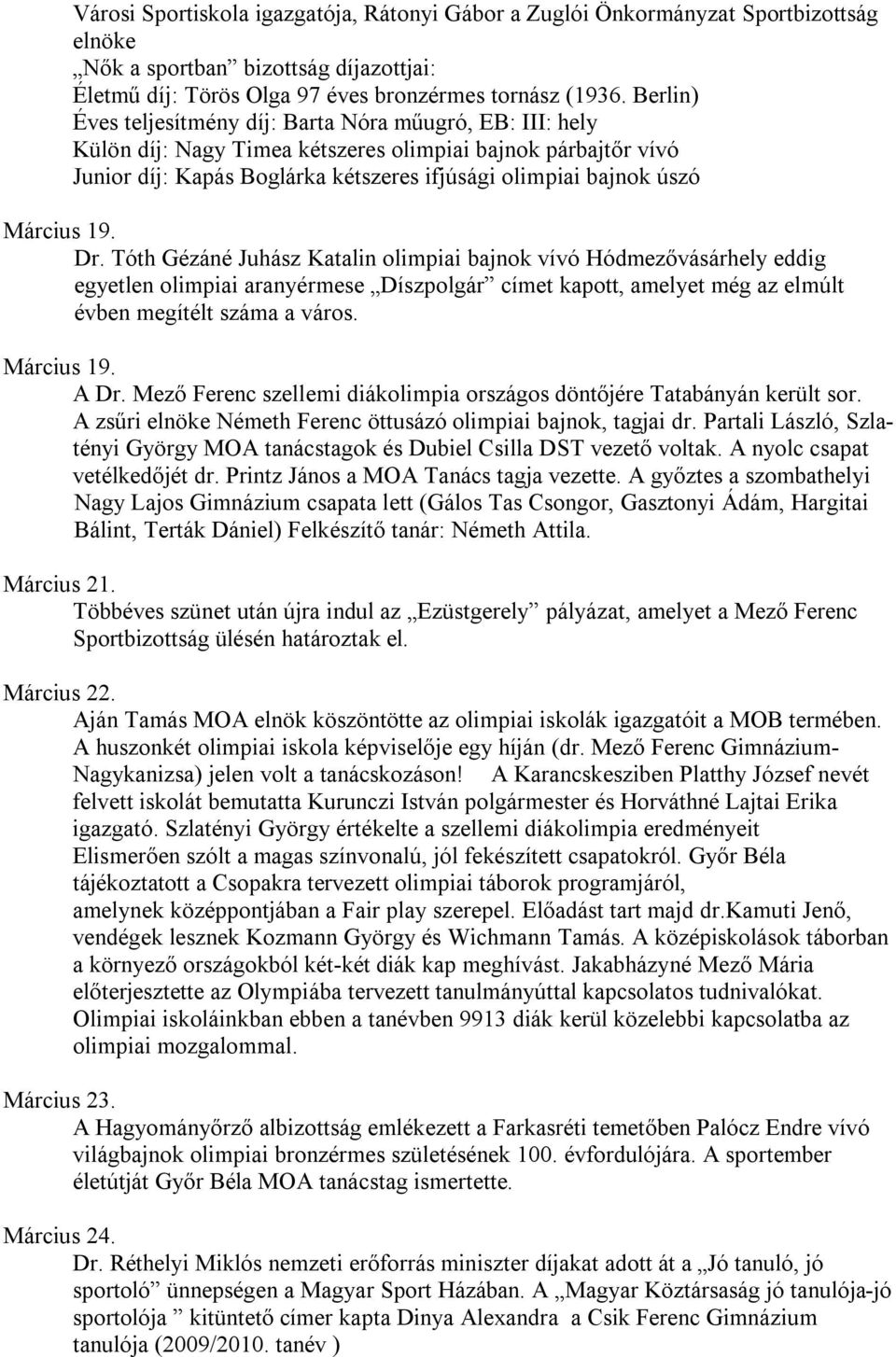 Városi Sportiskola igazgatója, Rátonyi Gábor a Zuglói Önkormányzat Sportbizottság elnöke
„Nők a sportban” bizottság díjazottjai:
Életmű díj: Törös Olga 97 éves bronzérmes tornász (1936. Berlin)
Éves teljesítmény díj: Barta Nóra műugró, EB: III: hely
Külön díj: Nagy Timea kétszeres olimpiai bajnok párbajtőr vívó
Junior díj: Kapás Boglárka kétszeres ifjúsági olimpiai bajnok úszó

Március 19.
Dr. Tóth Gézáné Juhász Katalin olimpiai bajnok vívó Hódmezővásárhely eddig egyetlen olimpiai aranyérmese „Díszpolgár” címet kapott, amelyet még az elmúlt évben megítélt száma a város.

Március 19.
A Dr. Mező Ferenc szellemi diákolimpia országos döntőjére Tatabányán került sor. A zsűri elnöke Németh Ferenc öttusázó olimpiai bajnok, tagjai dr. Partali László, Szlatényi György MOA tanácstagok és Dubiel Csilla DST vezető voltak. A nyolc csapat vetélkedőjét dr. Printz János a MOA Tanács tagja vezette. A győztes a szombathelyi Nagy Lajos Gimnázium csapata lett (Gálos Tas Csongor, Gasztonyi Ádám, Hargitai Bálint, Terták Dániel) Felkészítő tanár: Németh Attila.

Március 21.
Többéves szünet után újra indul az „Ezüstgerely” pályázat, amelyet a Mező Ferenc Sportbizottság ülésén határoztak el.

Március 22.
Aján Tamás MOA elnök köszöntötte az olimpiai iskolák igazgatóit a MOB termében. A huszonkét olimpiai iskola képviselője egy híján (dr. Mező Ferenc Gimnázium-Nagykanizsa) jelen volt a tanácskozáson! A Karancskesziben Platthy József nevét felvett iskolát bemutatta Kurunczi István polgármester és Horváthné Lajtai Erika igazgató. Szlatényi György értékelte a szellemi diákolimpia eredményeit Elismerően szólt a magas színvonalú, jól fekészített csapatokról. Győr Béla tájékoztatott a Csopakra tervezett olimpiai táborok programjáról, amelynek középpontjában a Fair play szerepel. Előadást tart majd dr.Kamuti Jenő, vendégek lesznek Kozmann György és Wichmann Tamás. A középiskolások táborban a környező országokból két-két diák kap meghívást. Jakabházyné Mező Mária előterjesztette az Olympiába tervezett tanulmányúttal kapcsolatos tudnivalókat. Olimpiai iskoláinkban ebben a tanévben 9913 diák kerül közelebbi kapcsolatba az olimpiai mozgalommal.

Március 23.
A Hagyományőrző albizottság emlékezett a Farkasréti temetőben Palócz Endre vívó világbajnok olimpiai bronzérmes születésének 100. évfordulójára. A sportember életútját Győr Béla MOA tanácstag ismertette.

Március 24.
Dr. Réthelyi Miklós nemzeti erőforrás miniszter díjakat adott át a „Jó tanuló, jó sportoló” ünnepségen a Magyar Sport Házában. A „Magyar Köztársaság jó tanulója-jó sportolója ” kitüntető címer kapta Dinya Alexandra a Csik Ferenc Gimnázium tanulója (2009/2010. tanév )